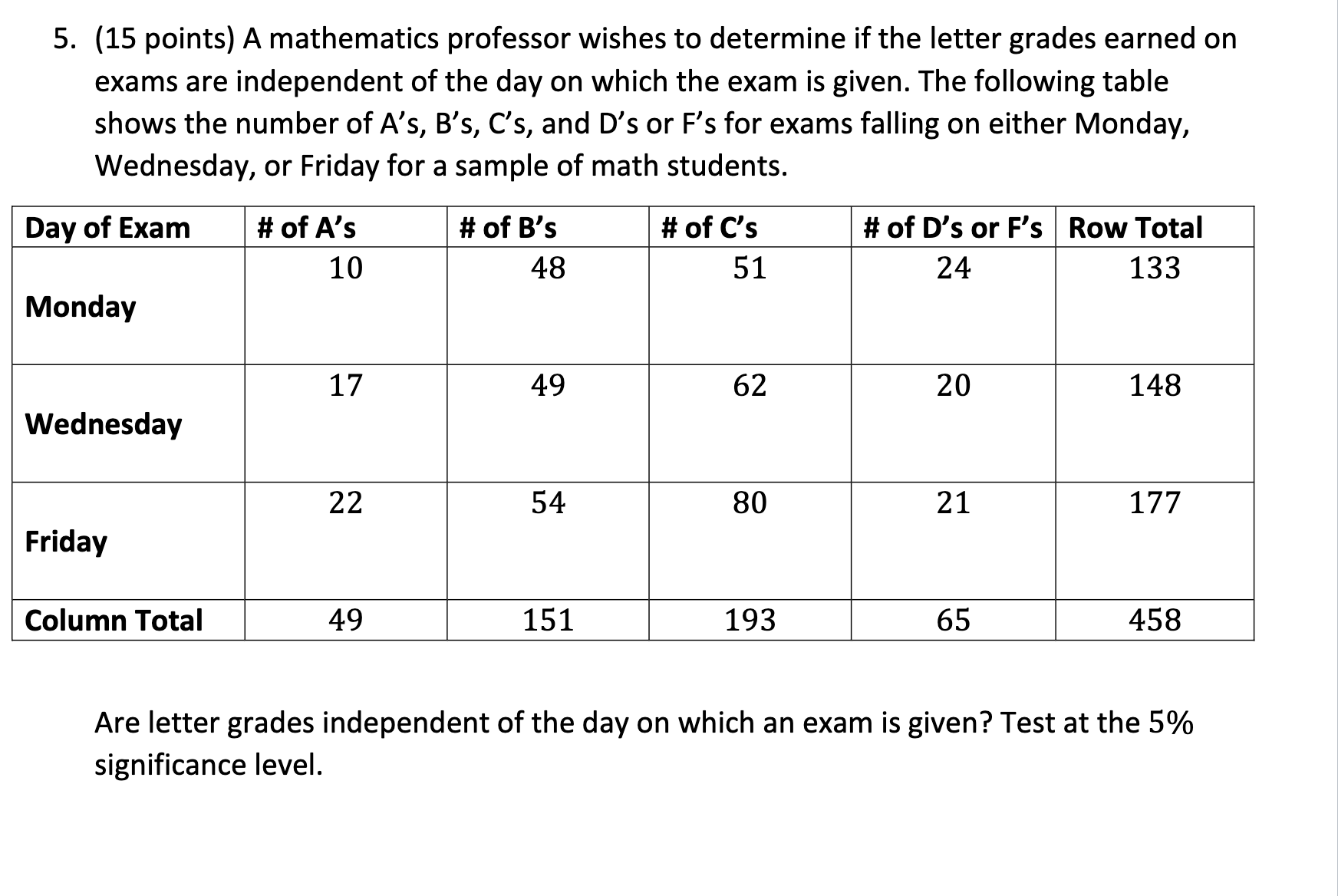 5. (15 points) A mathematics professor wishes to determine if the letter grades earned on exams are independent of the day on which the exam is given. The following table shows the number of A's, B's, C's, and D's or F's for exams falling on either Monday, Wednesday, or Friday for a sample of math students.

| Day of Exam | # of A's | # of B's | # of C's | # of D's or F's | Row Total |
|---|---|---|---|---|---|
| Monday | 10 | 48 | 51 | 24 | 133 |
| Wednesday | 17 | 49 | 62 | 20 | 148 |
| Friday | 22 | 54 | 80 | 21 | 177 |
| Column Total | 49 | 151 | 193 | 65 | 458 |

Are letter grades independent of the day on which an exam is given? Test at the 5% significance level.